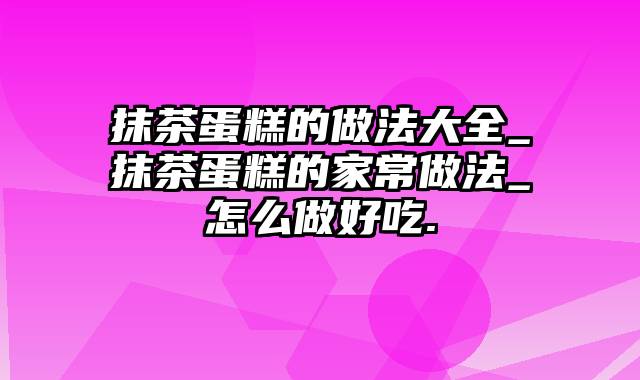 抹茶蛋糕的做法大全_抹茶蛋糕的家常做法_怎么做好吃.